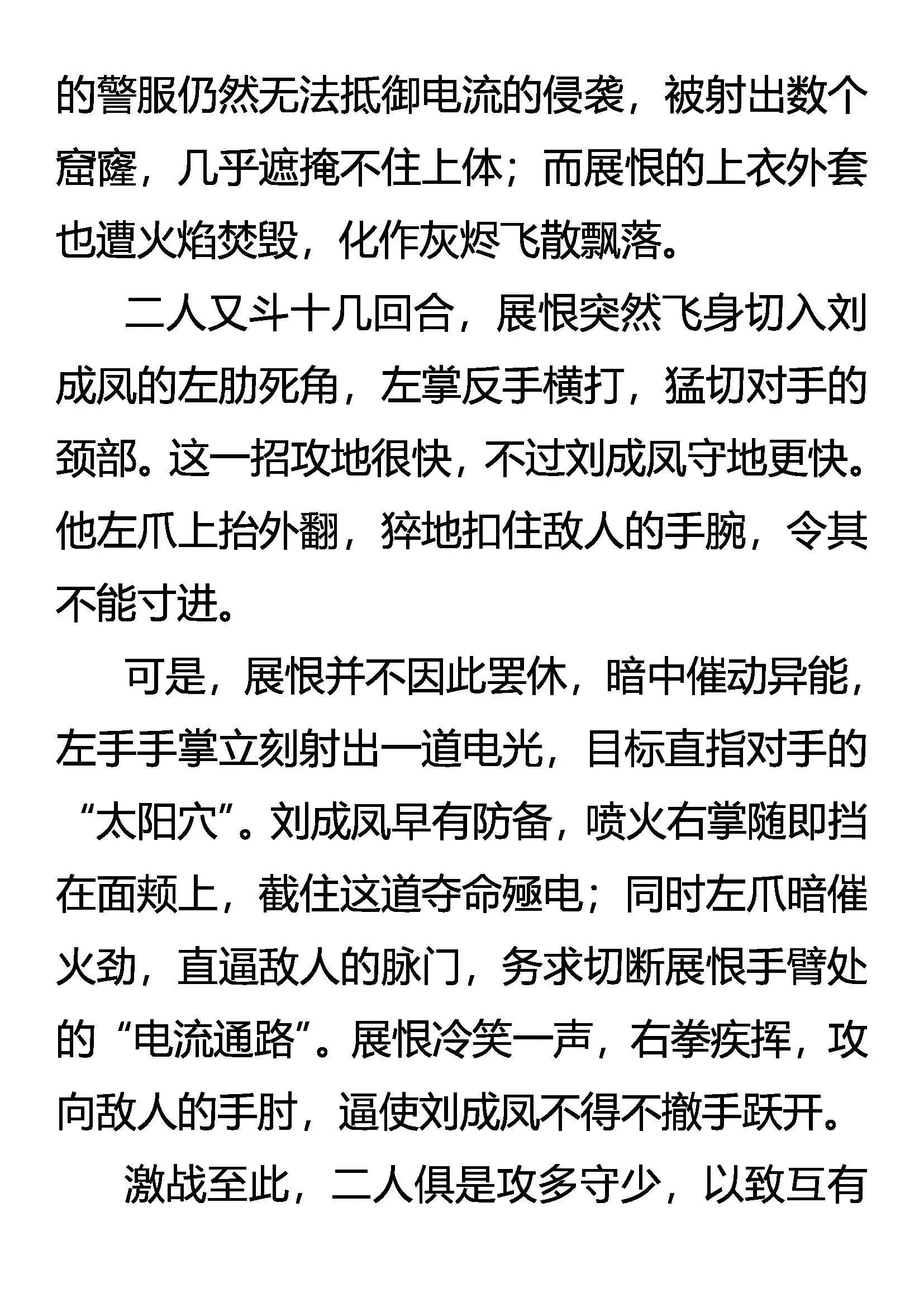 的警服仍然无法抵御电流的侵袭，被射出数个窟窿，几乎遮掩不住上体；而展恨的上衣外套也遭火焰焚毁，化作灰烬飞散飘落。

二人又斗十几回合，展恨突然飞身切入刘成凤的左肋死角，左掌反手横打，猛切对手的颈部。这一招攻地很快，不过刘成凤守地更快。他左爪上抬外翻，猝地扣住敌人的手腕，令其不能寸进。

可是，展恨并不因此罢休，暗中催动异能，左手手掌立刻射出一道电光，目标直指对手的“太阳穴”。刘成凤早有防备，喷火右掌随即挡在面颊上，截住这道夺命殛电；同时左爪暗催火劲，直逼敌人的脉门，务求切断展恨手臂处的“电流通路”。展恨冷笑一声，右拳疾挥，攻向敌人的手肘，逼使刘成凤不得不撤手跃开。

激战至此，二人俱是攻多守少，以致互有